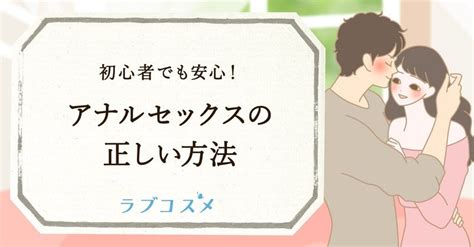 初心者でも安心！

アナルセックスの正しい方法

ラブコスメ